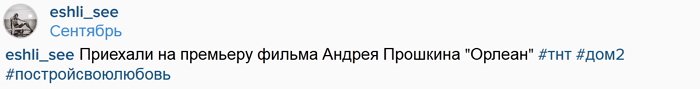 eshli_see
Сентябрь

eshli_see Приехали на премьеру фильма Андрея Прошкина "Орлеан" #тнт #дом2 #постройсвоюлюбовь